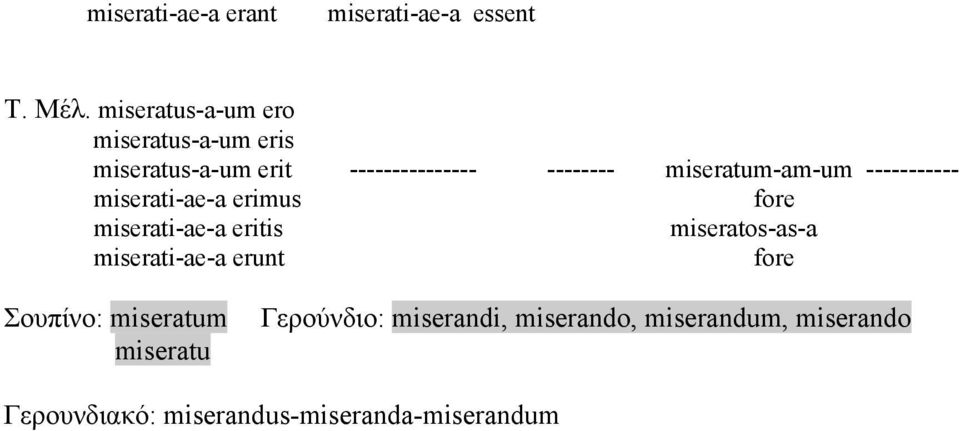 miserati-ae-a erant miserati-ae-a essent

Τ. Μέλ. miseratus-a-um ero
miseratus-a-um eris
miseratus-a-um erit --------------- -------- miseratum-am-um -----------
miserati-ae-a erimus fore
miserati-ae-a eritis miseratos-as-a
miserati-ae-a erunt fore

Σουπίνο: miseratum Γερούνδιο: miserandi, miserando, miserandum, miserando
miseratu

Γερουνδιακό: miserandus-miseranda-miserandum